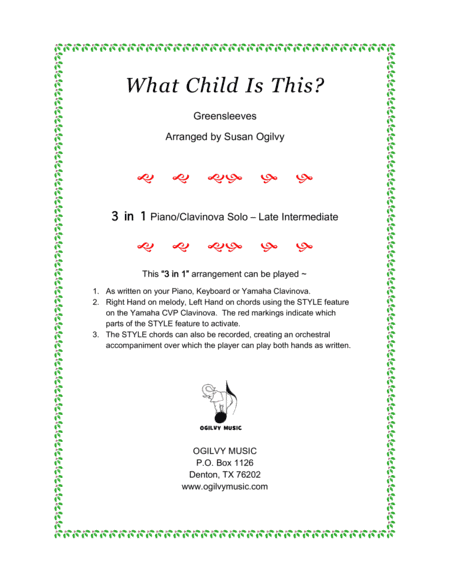 What Child Is This?

Greensleeves

Arranged by Susan Ogilvy

3 in 1 Piano/Clavinova Solo – Late Intermediate

This "3 in 1" arrangement can be played ~

1. As written on your Piano, Keyboard or Yamaha Clavinova.
2. Right Hand on melody, Left Hand on chords using the STYLE feature on the Yamaha CVP Clavinova. The red markings indicate which parts of the STYLE feature to activate.
3. The STYLE chords can also be recorded, creating an orchestral accompaniment over which the player can play both hands as written.

OGILVY MUSIC

OGILVY MUSIC
P.O. Box 1126
Denton, TX 76202
www.ogilvymusic.com